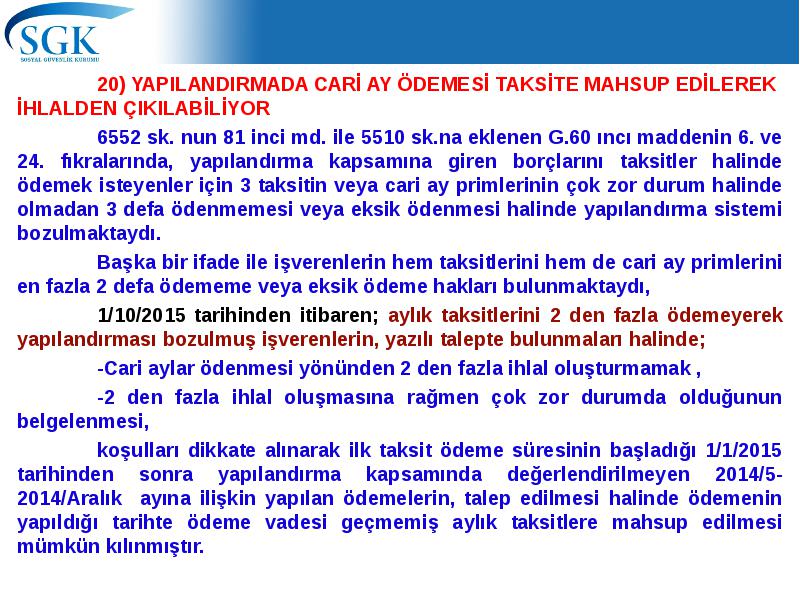 SGK
SOSYAL GÜVENLİK KURUMU

20) YAPILANDIRMADA CARİ AY ÖDEMESİ TAKSİTE MAHSUP EDİLEREK İHLALDEN ÇIKILABİLİYOR

6552 sk. nun 81 inci md. ile 5510 sk.na eklenen G.60 ıncı maddenin 6. ve 24. fıkralarında, yapılandırma kapsamına giren borçlarını taksitler halinde ödemek isteyenler için 3 taksitin veya cari ay primlerinin çok zor durum halinde olmadan 3 defa ödenmemesi veya eksik ödenmesi halinde yapılandırma sistemi bozulmaktaydı.

Başka bir ifade ile işverenlerin hem taksitlerini hem de cari ay primlerini en fazla 2 defa ödememe veya eksik ödeme hakları bulunmaktaydı,

1/10/2015 tarihinden itibaren; aylık taksitlerini 2 den fazla ödemeyerek yapılandırması bozulmuş işverenlerin, yazılı talepte bulunmaları halinde;

-Cari aylar ödenmesi yönünden 2 den fazla ihlal oluşturmamak ,

-2 den fazla ihlal oluşmasına rağmen çok zor durumda olduğunun belgelenmesi,

koşulları dikkate alınarak ilk taksit ödeme süresinin başladığı 1/1/2015 tarihinden sonra yapılandırma kapsamında değerlendirilmeyen 2014/5-2014/Aralık ayına ilişkin yapılan ödemelerin, talep edilmesi halinde ödemenin yapıldığı tarihte ödeme vadesi geçmemiş aylık taksitlere mahsup edilmesi mümkün kılınmıştır.